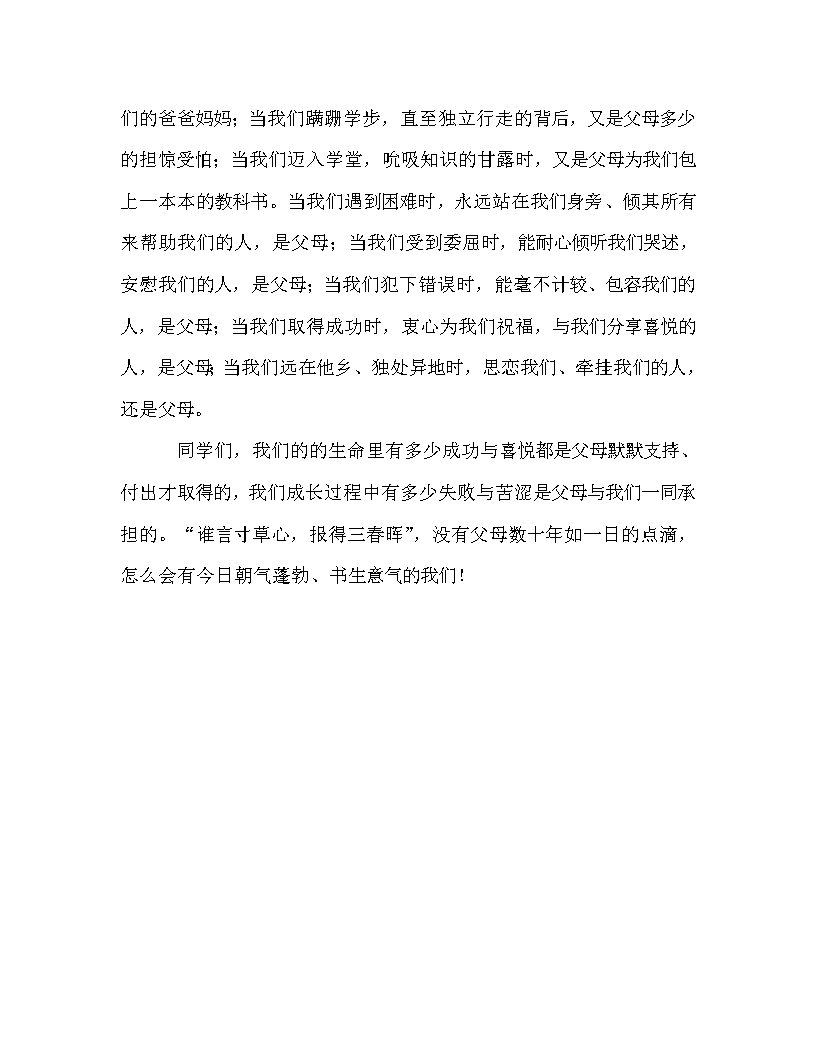 们的爸爸妈妈；当我们蹒跚学步，直至独立行走的背后，又是父母多少的担惊受怕；当我们迈入学堂，吮吸知识的甘露时，又是父母为我们包上一本本的教科书。当我们遇到困难时，永远站在我们身旁、倾其所有来帮助我们的人，是父母；当我们受到委屈时，能耐心倾听我们哭述，安慰我们的人，是父母；当我们犯下错误时，能毫不计较、包容我们的人，是父母；当我们取得成功时，衷心为我们祝福，与我们分享喜悦的人，是父母；当我们远在他乡、独处异地时，思恋我们、牵挂我们的人，还是父母。

同学们，我们的的生命里有多少成功与喜悦都是父母默默支持、付出才取得的，我们成长过程中有多少失败与苦涩是父母与我们一同承担的。“谁言寸草心，报得三春晖”，没有父母数十年如一日的点滴，怎么会有今日朝气蓬勃、书生意气的我们！